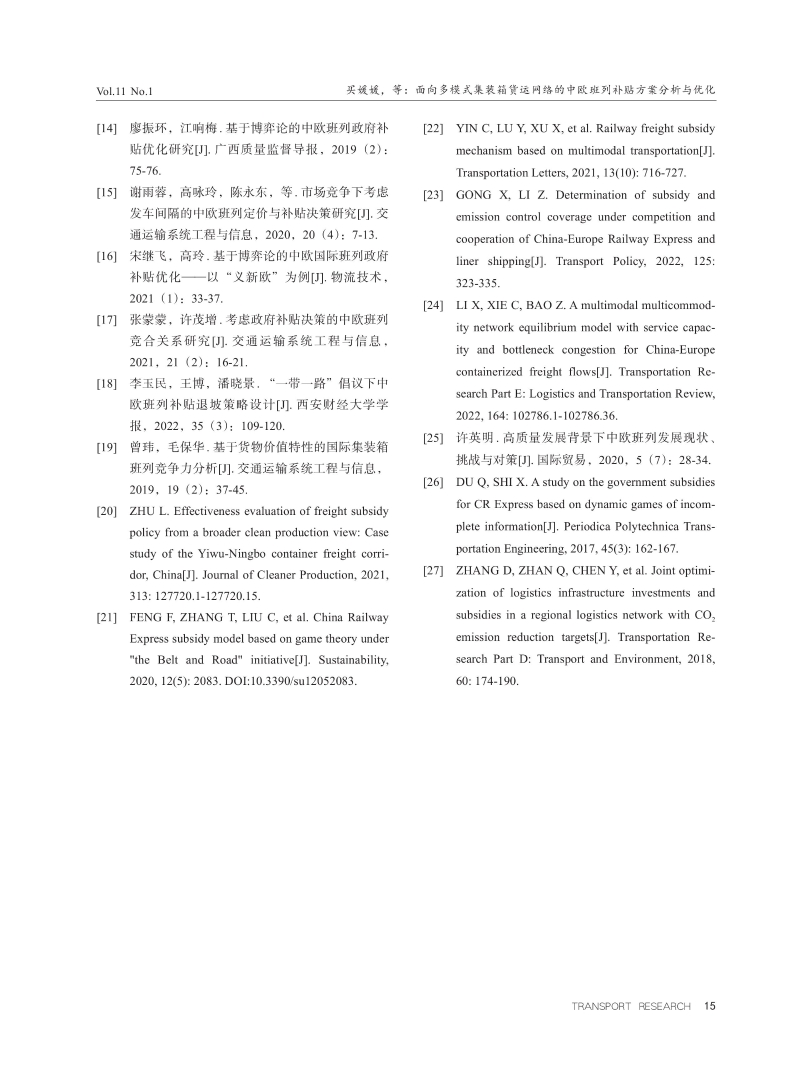 Vol.11 No.1

买媛媛，等：面向多模式集装箱货运网络的中欧班列补贴方案分析与优化

[14] 廖振环，江响梅. 基于博弈论的中欧班列政府补贴优化研究[J]. 广西质量监督导报，2019（2）：75-76.

[15] 谢雨蓉，高咏玲，陈永东，等. 市场竞争下考虑发车间隔的中欧班列定价与补贴决策研究[J]. 交通运输系统工程与信息，2020，20（4）：7-13.

[16] 宋继飞，高玲. 基于博弈论的中欧国际班列政府补贴优化——以“义新欧”为例[J]. 物流技术，2021（1）：33-37.

[17] 张蒙蒙，许茂增. 考虑政府补贴决策的中欧班列竞合关系研究[J]. 交通运输系统工程与信息，2021，21（2）：16-21.

[18] 李玉民，王博，潘晓景. “一带一路”倡议下中欧班列补贴退坡策略设计[J]. 西安财经大学学报，2022，35（3）：109-120.

[19] 曾玮，毛保华. 基于货物价值特性的国际集装箱班列竞争力分析[J]. 交通运输系统工程与信息，2019，19（2）：37-45.

[20] ZHU L. Effectiveness evaluation of freight subsidy policy from a broader clean production view: Case study of the Yiwu-Ningbo container freight corridor, China[J]. Journal of Cleaner Production, 2021, 313: 127720.1-127720.15.

[21] FENG F, ZHANG T, LIU C, et al. China Railway Express subsidy model based on game theory under "the Belt and Road" initiative[J]. Sustainability, 2020, 12(5): 2083. DOI:10.3390/su12052083.

[22] YIN C, LU Y, XU X, et al. Railway freight subsidy mechanism based on multimodal transportation[J]. Transportation Letters, 2021, 13(10): 716-727.

[23] GONG X, LI Z. Determination of subsidy and emission control coverage under competition and cooperation of China-Europe Railway Express and liner shipping[J]. Transport Policy, 2022, 125: 323-335.

[24] LI X, XIE C, BAO Z. A multimodal multicommodity network equilibrium model with service capacity and bottleneck congestion for China-Europe containerized freight flows[J]. Transportation Research Part E: Logistics and Transportation Review, 2022, 164: 102786.1-102786.36.

[25] 许英明. 高质量发展背景下中欧班列发展现状、挑战与对策[J]. 国际贸易，2020，5（7）：28-34.

[26] DU Q, SHI X. A study on the government subsidies for CR Express based on dynamic games of incomplete information[J]. Periodica Polytechnica Transportation Engineering, 2017, 45(3): 162-167.

[27] ZHANG D, ZHAN Q, CHEN Y, et al. Joint optimization of logistics infrastructure investments and subsidies in a regional logistics network with $CO_2$ emission reduction targets[J]. Transportation Research Part D: Transport and Environment, 2018, 60: 174-190.

TRANSPORT RESEARCH 15